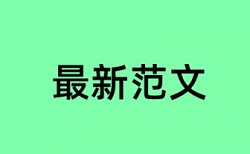 最新范文